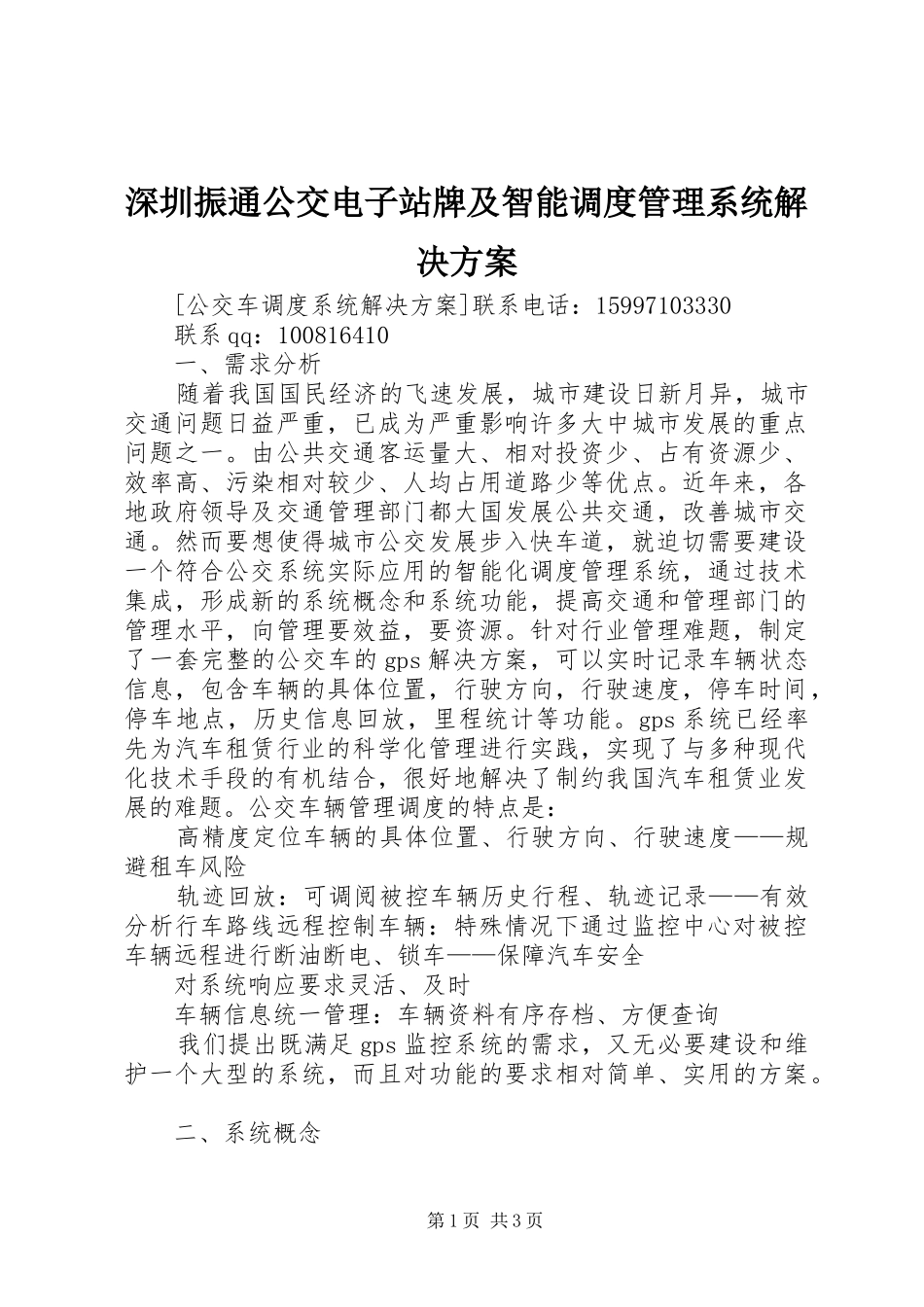 深圳振通公交电子站牌及智能调度管理系统解决方案

[公交车调度系统解决方案]联系电话：15997103330

联系qq：100816410

一、需求分析

随着我国国民经济的飞速发展，城市建设日新月异，城市交通问题日益严重，已成为严重影响许多大中城市发展的重点问题之一。由公共交通客运量大、相对投资少、占有资源少、效率高、污染相对较少、人均占用道路少等优点。近年来，各地政府领导及交通管理部门都大国发展公共交通，改善城市交通。然而要想使得城市公交发展步入快车道，就迫切需要建设一个符合公交系统实际应用的智能化调度管理系统，通过技术集成，形成新的系统概念和系统功能，提高交通和管理部门的管理水平，向管理要效益，要资源。针对行业管理难题，制定了一套完整的公交车的gps解决方案，可以实时记录车辆状态信息，包含车辆的具体位置，行驶方向，行驶速度，停车时间，停车地点，历史信息回放，里程统计等功能。gps系统已经率先为汽车租赁行业的科学化管理进行实践，实现了与多种现代化技术手段的有机结合，很好地解决了制约我国汽车租赁业发展的难题。公交车辆管理调度的特点是：

高精度定位车辆的具体位置、行驶方向、行驶速度——规避租车风险

轨迹回放：可调阅被控车辆历史行程、轨迹记录——有效分析行车路线远程控制车辆：特殊情况下通过监控中心对被控车辆远程进行断油断电、锁车——保障汽车安全

对系统响应要求灵活、及时

车辆信息统一管理：车辆资料有序存档、方便查询

我们提出既满足gps监控系统的需求，又无必要建设和维护一个大型的系统，而且对功能的要求相对简单、实用的方案。

二、系统概念

第1页 共3页